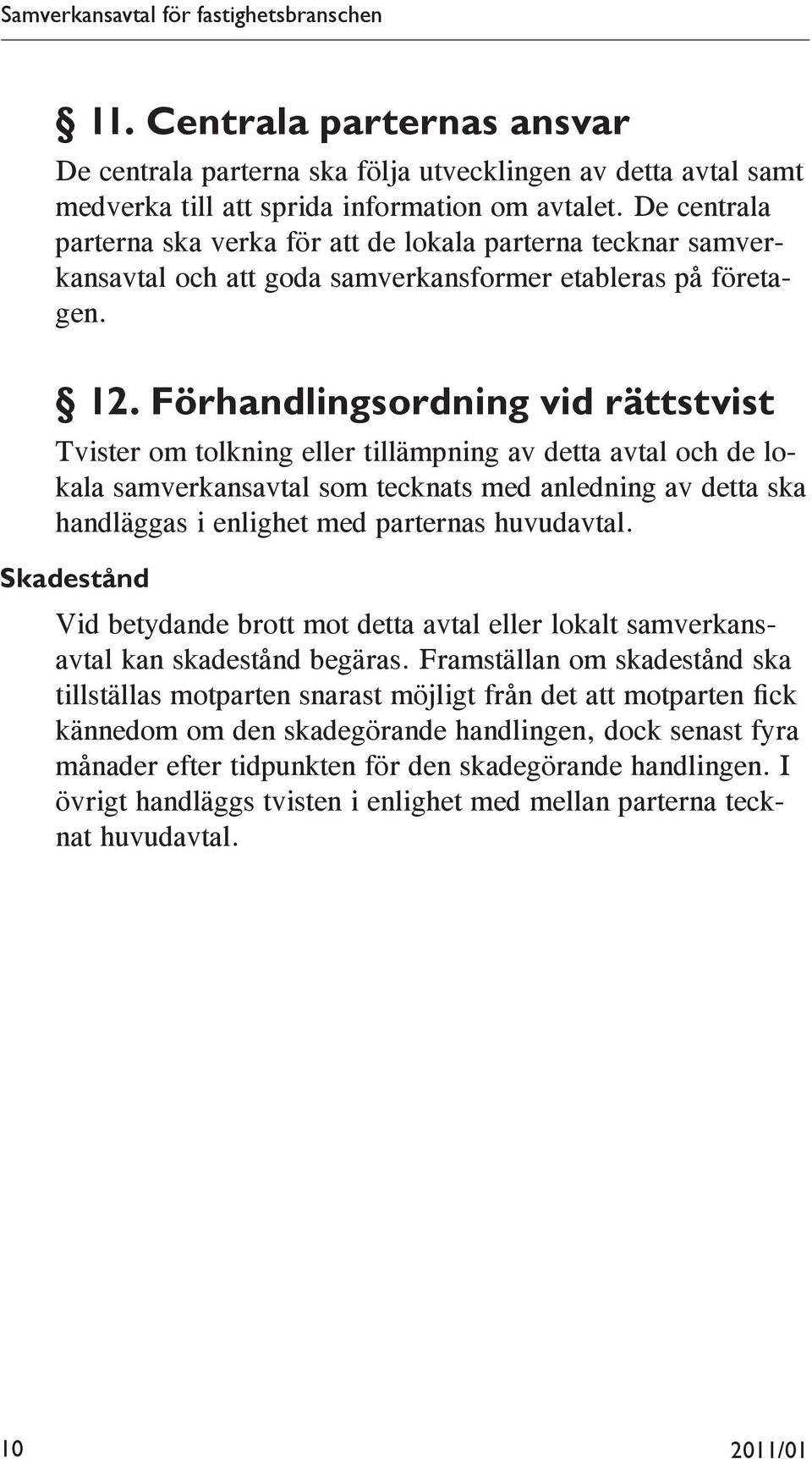 Samverkansavtal för fastighetsbranschen

§ 11. Centrala parternas ansvar

De centrala parterna ska följa utvecklingen av detta avtal samt medverka till att sprida information om avtalet. De centrala parterna ska verka för att de lokala parterna tecknar samverkansavtal och att goda samverkansformer etableras på företagen.

§ 12. Förhandlingsordning vid rättstvist

Tvister om tolkning eller tillämpning av detta avtal och de lokala samverkansavtal som tecknats med anledning av detta ska handläggas i enlighet med parternas huvudavtal.

Skadestånd

Vid betydande brott mot detta avtal eller lokalt samverkansavtal kan skadestånd begäras. Framställan om skadestånd ska tillställas motparten snarast möjligt från det att motparten fick kännedom om den skadegörande handlingen, dock senast fyra månader efter tidpunkten för den skadegörande handlingen. I övrigt handläggs tvisten i enlighet med mellan parterna tecknat huvudavtal.

10

2011/01